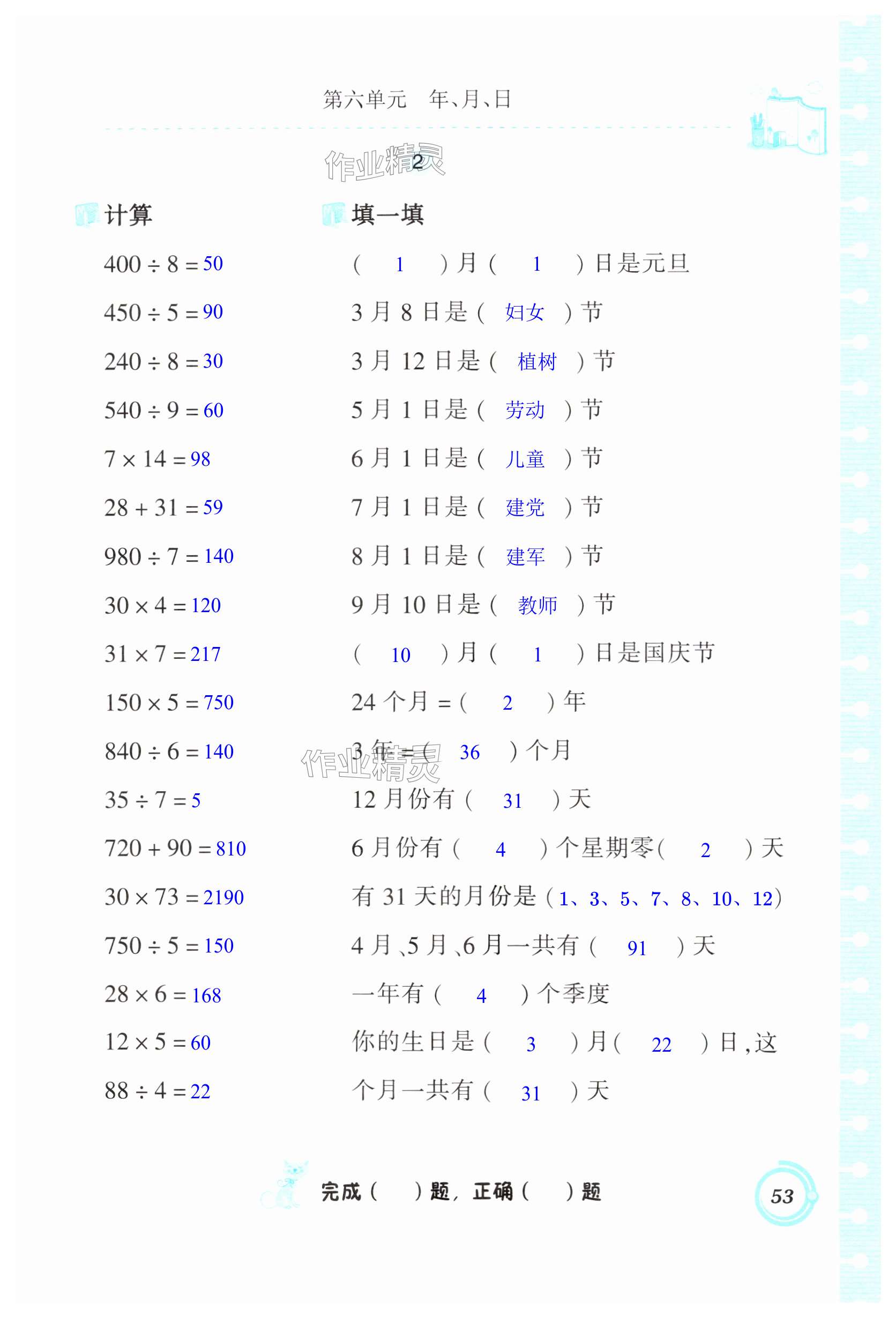 第六单元 年、月、日

2

计算

$400 \div 8 = 50$

$450 \div 5 = 90$

$240 \div 8 = 30$

$540 \div 9 = 60$

$7 \times 14 = 98$

$28 + 31 = 59$

$980 \div 7 = 140$

$30 \times 4 = 120$

$31 \times 7 = 217$

$150 \times 5 = 750$

$840 \div 6 = 140$

$35 \div 7 = 5$

$720 + 90 = 810$

$30 \times 73 = 2190$

$750 \div 5 = 150$

$28 \times 6 = 168$

$12 \times 5 = 60$

$88 \div 4 = 22$

填一填

(1)月(1)日是元旦

3月8日是(妇女)节

3月12日是(植树)节

5月1日是(劳动)节

6月1日是(儿童)节

7月1日是(建党)节

8月1日是(建军)节

9月10日是(教师)节

(10)月(1)日是国庆节

24个月=(2)年

3年=(36)个月

12月份有(31)天

6月份有(4)个星期零(2)天

有31天的月份是(1、3、5、7、8、10、12)

4月、5月、6月一共有(91)天

一年有(4)个季度

你的生日是(3)月(22)日,这个月一共有(31)天

完成(  )题,正确(  )题

53

作业精灵